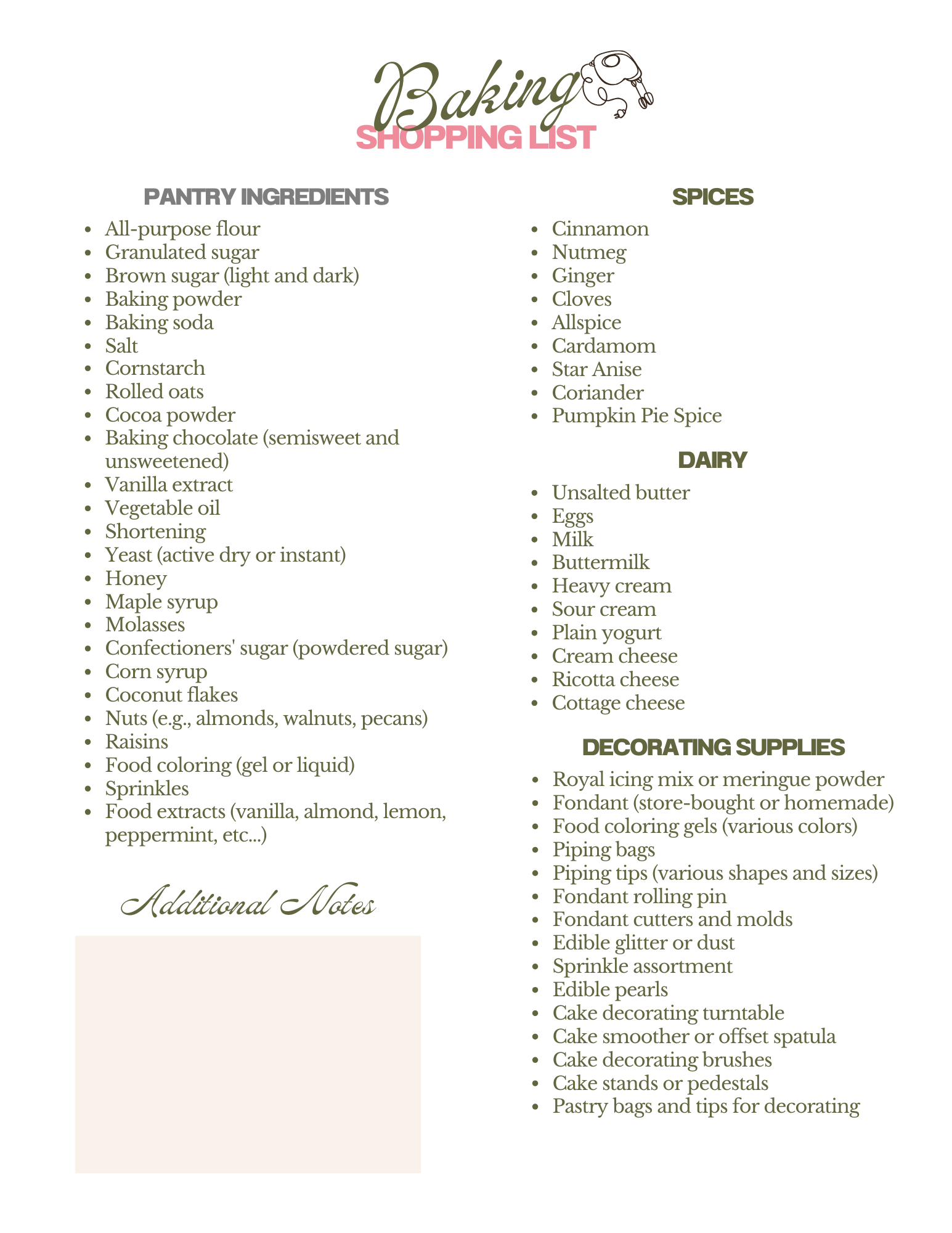 Baking
SHOPPING LIST

PANTRY INGREDIENTS
• All-purpose flour
• Granulated sugar
• Brown sugar (light and dark)
• Baking powder
• Baking soda
• Salt
• Cornstarch
• Rolled oats
• Cocoa powder
• Baking chocolate (semisweet and unsweetened)
• Vanilla extract
• Vegetable oil
• Shortening
• Yeast (active dry or instant)
• Honey
• Maple syrup
• Molasses
• Confectioners' sugar (powdered sugar)
• Corn syrup
• Coconut flakes
• Nuts (e.g., almonds, walnuts, pecans)
• Raisins
• Food coloring (gel or liquid)
• Sprinkles
• Food extracts (vanilla, almond, lemon, peppermint, etc...)

Additional Notes

SPICES
• Cinnamon
• Nutmeg
• Ginger
• Cloves
• Allspice
• Cardamom
• Star Anise
• Coriander
• Pumpkin Pie Spice

DAIRY
• Unsalted butter
• Eggs
• Milk
• Buttermilk
• Heavy cream
• Sour cream
• Plain yogurt
• Cream cheese
• Ricotta cheese
• Cottage cheese

DECORATING SUPPLIES
• Royal icing mix or meringue powder
• Fondant (store-bought or homemade)
• Food coloring gels (various colors)
• Piping bags
• Piping tips (various shapes and sizes)
• Fondant rolling pin
• Fondant cutters and molds
• Edible glitter or dust
• Sprinkle assortment
• Edible pearls
• Cake decorating turntable
• Cake smoother or offset spatula
• Cake decorating brushes
• Cake stands or pedestals
• Pastry bags and tips for decorating